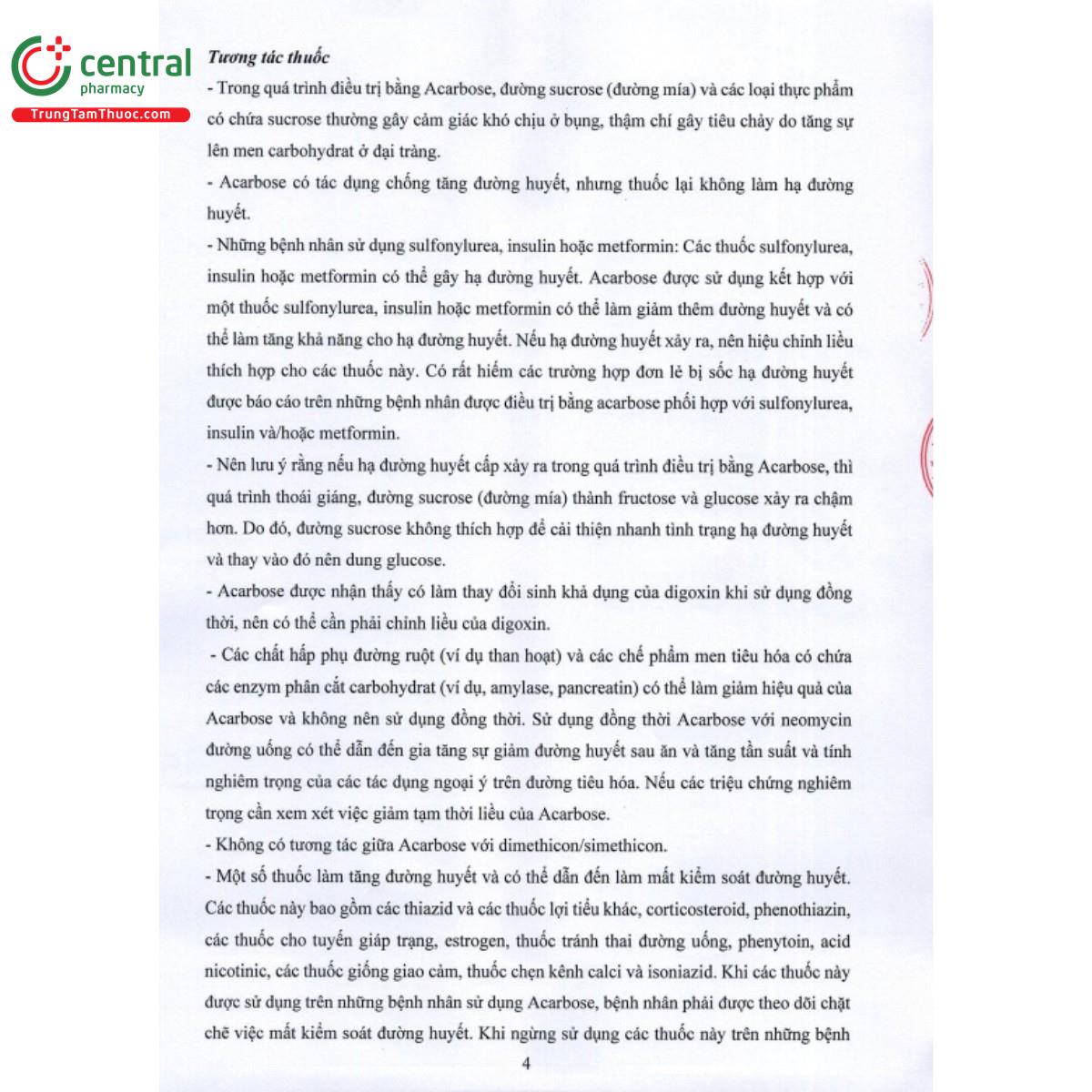 central
pharmacy
TrungTamThuoc.com

Tương tác thuốc

- Trong quá trình điều trị bằng Acarbose, đường sucrose (đường mía) và các loại thực phẩm có chứa sucrose thường gây cảm giác khó chịu ở bụng, thậm chí gây tiêu chảy do tăng sự lên men carbohydrat ở đại tràng.

- Acarbose có tác dụng chống tăng đường huyết, nhưng thuốc lại không làm hạ đường huyết.

- Những bệnh nhân sử dụng sulfonylurea, insulin hoặc metformin: Các thuốc sulfonylurea, insulin hoặc metformin có thể gây hạ đường huyết. Acarbose được sử dụng kết hợp với một thuốc sulfonylurea, insulin hoặc metformin có thể làm giảm thêm đường huyết và có thể làm tăng khả năng cho hạ đường huyết. Nếu hạ đường huyết xảy ra, nên hiệu chỉnh liều thích hợp cho các thuốc này. Có rất hiếm các trường hợp đơn lẻ bị sốc hạ đường huyết được báo cáo trên những bệnh nhân được điều trị bằng acarbose phối hợp với sulfonylurea, insulin và/hoặc metformin.

- Nên lưu ý rằng nếu hạ đường huyết cấp xảy ra trong quá trình điều trị bằng Acarbose, thì quá trình thoái giáng, đường sucrose (đường mía) thành fructose và glucose xảy ra chậm hơn. Do đó, đường sucrose không thích hợp để cải thiện nhanh tình trạng hạ đường huyết và thay vào đó nên dung glucose.

- Acarbose được nhận thấy có làm thay đổi sinh khả dụng của digoxin khi sử dụng đồng thời, nên có thể cần phải chỉnh liều của digoxin.

- Các chất hấp phụ đường ruột (ví dụ than hoạt) và các chế phẩm men tiêu hóa có chứa các enzym phân cắt carbohydrat (ví dụ, amylase, pancreatin) có thể làm giảm hiệu quả của Acarbose và không nên sử dụng đồng thời. Sử dụng đồng thời Acarbose với neomycin đường uống có thể dẫn đến gia tăng sự giảm đường huyết sau ăn và tăng tần suất và tính nghiêm trọng của các tác dụng ngoại ý trên đường tiêu hóa. Nếu các triệu chứng nghiêm trọng cần xem xét việc giảm tạm thời liều của Acarbose.

- Không có tương tác giữa Acarbose với dimethicon/simethicon.

- Một số thuốc làm tăng đường huyết và có thể dẫn đến làm mất kiểm soát đường huyết. Các thuốc này bao gồm các thiazid và các thuốc lợi tiểu khác, corticosteroid, phenothiazin, các thuốc cho tuyến giáp trạng, estrogen, thuốc tránh thai đường uống, phenytoin, acid nicotinic, các thuốc giống giao cảm, thuốc chẹn kênh calci và isoniazid. Khi các thuốc này được sử dụng trên những bệnh nhân sử dụng Acarbose, bệnh nhân phải được theo dõi chặt chẽ việc mất kiểm soát đường huyết. Khi ngừng sử dụng các thuốc này trên những bệnh

4